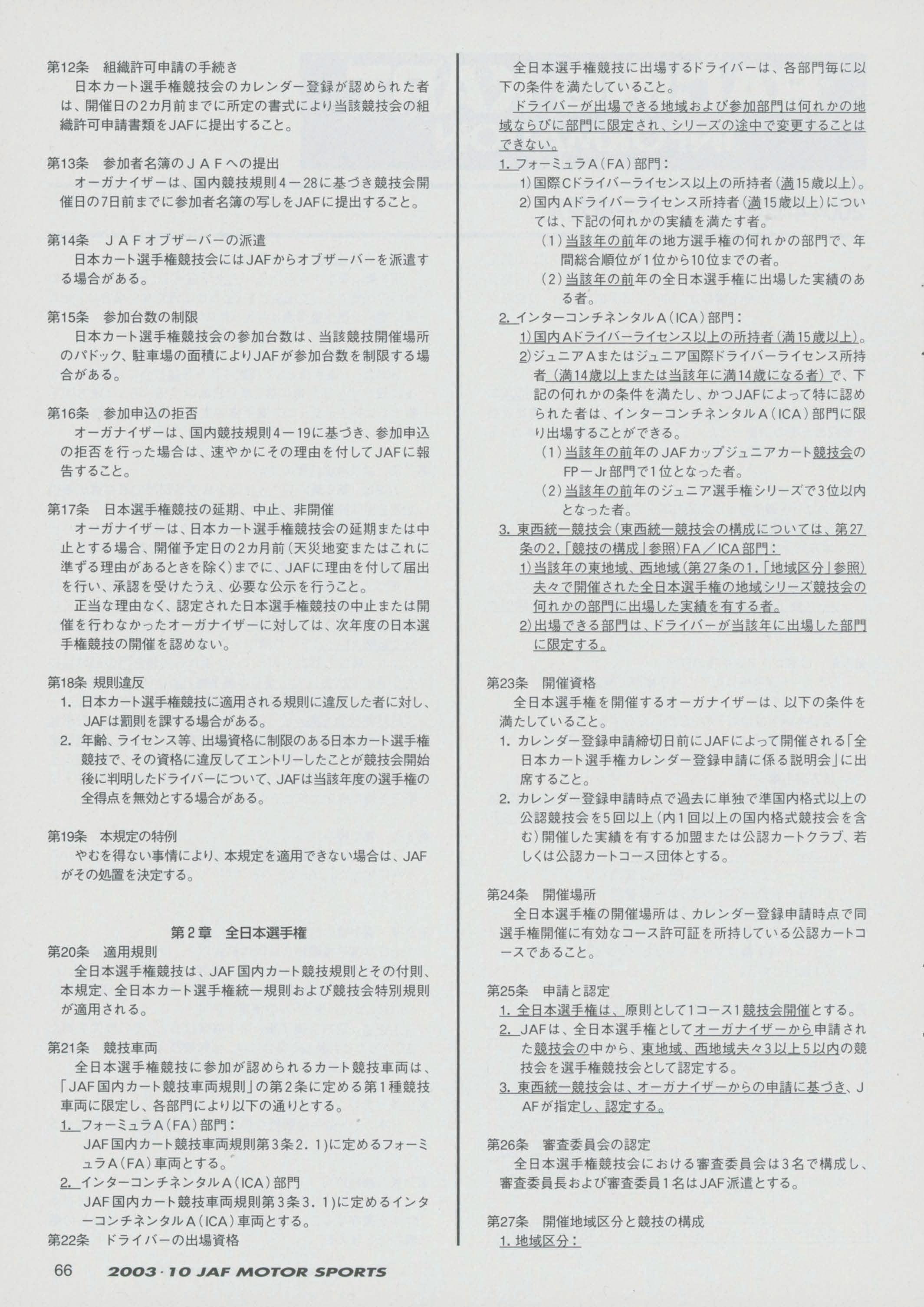 第12条　組織許可申請の手続き

日本カート選手権競技会のカレンダー登録が認められた者は、開催日の2カ月前までに所定の書式により当該競技会の組織許可申請書類をJAFに提出すること。

第13条　参加者名簿のＪＡＦへの提出

オーガナイザーは、国内競技規則4－28に基づき競技会開催日の7日前までに参加者名簿の写しをJAFに提出すること。

第14条　ＪＡＦオブザーバーの派遣

日本カート選手権競技会にはJAFからオブザーバーを派遣する場合がある。

第15条　参加台数の制限

日本カート選手権競技会の参加台数は、当該競技開催場所のパドック、駐車場の面積によりJAFが参加台数を制限する場合がある。

第16条　参加申込の拒否

オーガナイザーは、国内競技規則4－19に基づき、参加申込の拒否を行った場合は、速やかにその理由を付してJAFに報告すること。

第17条　日本選手権競技の延期、中止、非開催

オーガナイザーは、日本カート選手権競技会の延期または中止とする場合、開催予定日の2カ月前（天災地変またはこれに準ずる理由があるときを除く）までに、JAFに理由を付して届出を行い、承認を受けたうえ、必要な公示を行うこと。

正当な理由なく、認定された日本選手権競技の中止または開催を行わなかったオーガナイザーに対しては、次年度の日本選手権競技の開催を認めない。

第18条 規則違反

1. 日本カート選手権競技に適用される規則に違反した者に対し、JAFは罰則を課する場合がある。
2. 年齢、ライセンス等、出場資格に制限のある日本カート選手権競技で、その資格に違反してエントリーしたことが競技会開始後に判明したドライバーについて、JAFは当該年度の選手権の全得点を無効とする場合がある。

第19条　本規定の特例

やむを得ない事情により、本規定を適用できない場合は、JAFがその処置を決定する。

第2章　全日本選手権

第20条　適用規則

全日本選手権競技は、JAF国内カート競技規則とその付則、本規定、全日本カート選手権統一規則および競技会特別規則が適用される。

第21条　競技車両

全日本選手権競技に参加が認められるカート競技車両は、「JAF国内カート競技車両規則」の第2条に定める第1種競技車両に限定し、各部門により以下の通りとする。

1. フォーミュラA（FA）部門：
JAF国内カート競技車両規則第3条2. 1)に定めるフォーミュラA（FA）車両とする。
2. インターコンチネンタルA（ICA）部門
JAF国内カート競技車両規則第3条3. 1)に定めるインターコンチネンタルA（ICA）車両とする。

第22条　ドライバーの出場資格

全日本選手権競技に出場するドライバーは、各部門毎に以下の条件を満たしていること。

ドライバーが出場できる地域および参加部門は何れかの地域ならびに部門に限定され、シリーズの途中で変更することはできない。

1. フォーミュラA（FA）部門：
1）国際Cドライバーライセンス以上の所持者（満15歳以上）。
2）国内Aドライバーライセンス所持者（満15歳以上）については、下記の何れかの実績を満たす者。
（1）当該年の前年の地方選手権の何れかの部門で、年間総合順位が1位から10位までの者。
（2）当該年の前年の全日本選手権に出場した実績のある者。
2. インターコンチネンタルA（ICA）部門：
1）国内Aドライバーライセンス以上の所持者（満15歳以上）。
2）ジュニアAまたはジュニア国際ドライバーライセンス所持者（満14歳以上または当該年に満14歳になる者）で、下記の何れかの条件を満たし、かつJAFによって特に認められた者は、インターコンチネンタルA（ICA）部門に限り出場することができる。
（1）当該年の前年のJAFカップジュニアカート競技会のFP－Jr部門で1位となった者。
（2）当該年の前年のジュニア選手権シリーズで3位以内となった者。
3. 東西統一競技会（東西統一競技会の構成については、第27条の2.「競技の構成」参照）FA／ICA部門：
1）当該年の東地域、西地域（第27条の1.「地域区分」参照）夫々で開催された全日本選手権の地域シリーズ競技会の何れかの部門に出場した実績を有する者。
2）出場できる部門は、ドライバーが当該年に出場した部門に限定する。

第23条　開催資格

全日本選手権を開催するオーガナイザーは、以下の条件を満たしていること。

1. カレンダー登録申請締切日前にJAFによって開催される「全日本カート選手権カレンダー登録申請に係る説明会」に出席すること。
2. カレンダー登録申請時点で過去に単独で準国内格式以上の公認競技会を5回以上（内1回以上の国内格式競技会を含む）開催した実績を有する加盟または公認カートクラブ、若しくは公認カートコース団体とする。

第24条　開催場所

全日本選手権の開催場所は、カレンダー登録申請時点で同選手権開催に有効なコース許可証を所持している公認カートコースであること。

第25条　申請と認定

1. 全日本選手権は、原則として1コース1競技会開催とする。
2. JAFは、全日本選手権としてオーガナイザーから申請された競技会の中から、東地域、西地域夫々3以上5以内の競技会を選手権競技会として認定する。
3. 東西統一競技会は、オーガナイザーからの申請に基づき、JAFが指定し、認定する。

第26条　審査委員会の認定

全日本選手権競技会における審査委員会は3名で構成し、審査委員長および審査委員1名はJAF派遣とする。

第27条　開催地域区分と競技の構成

1. 地域区分：

66　2003・10 JAF MOTOR SPORTS